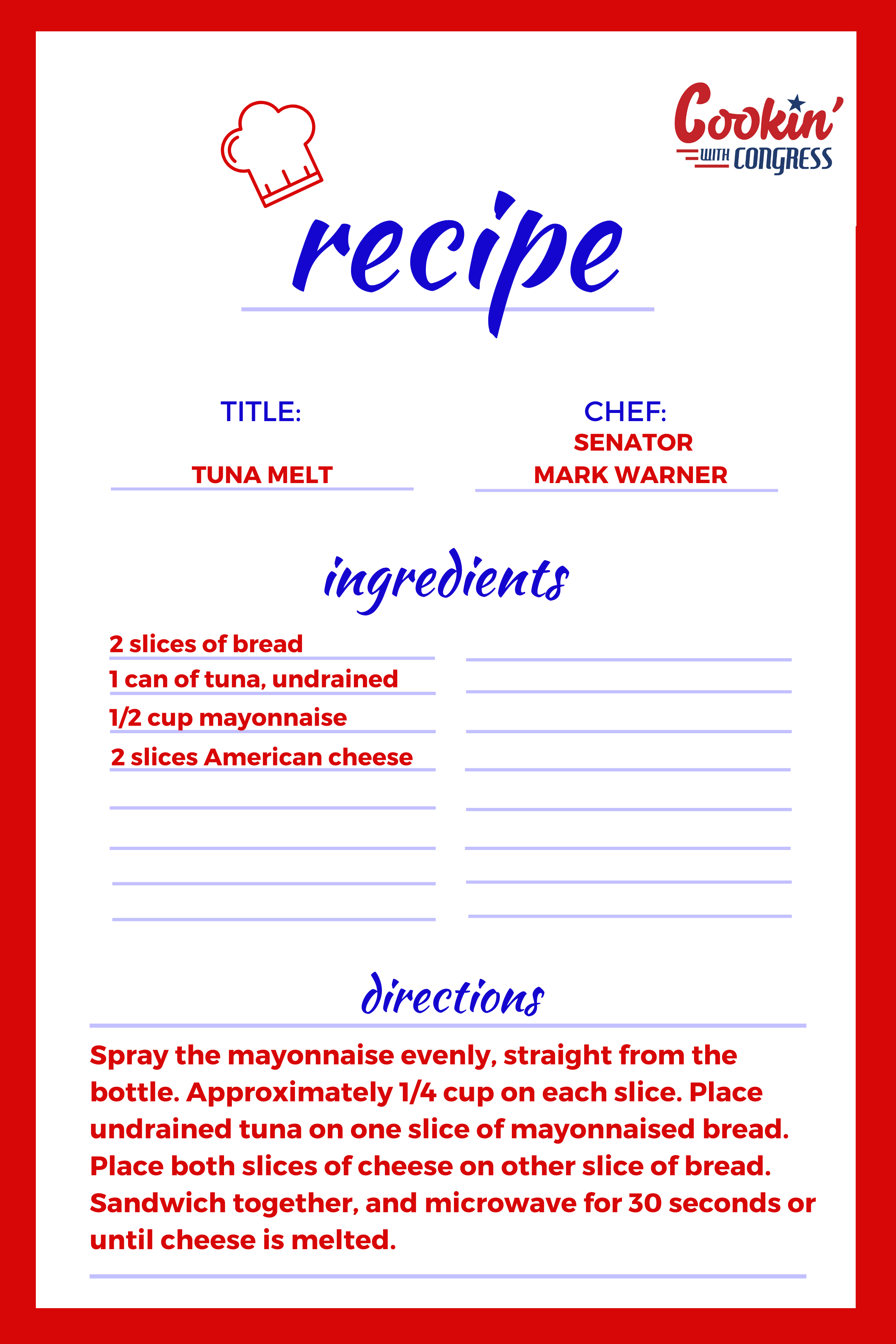 Cookin'
WITH CONGRESS

recipe

TITLE:

TUNA MELT

CHEF:
SENATOR
MARK WARNER

ingredients

2 slices of bread
1 can of tuna, undrained
1/2 cup mayonnaise
2 slices American cheese

directions

Spray the mayonnaise evenly, straight from the bottle. Approximately 1/4 cup on each slice. Place undrained tuna on one slice of mayonnaised bread. Place both slices of cheese on other slice of bread. Sandwich together, and microwave for 30 seconds or until cheese is melted.